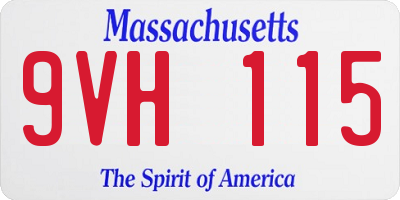 Massachusetts

9VH 115

The Spirit of America